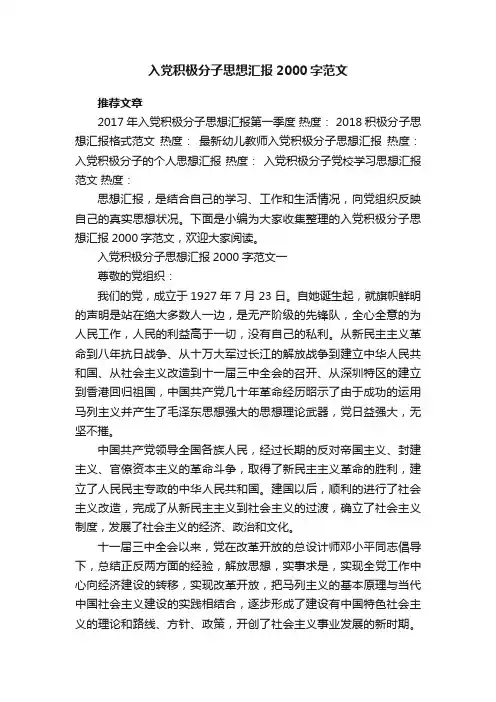 入党积极分子思想汇报 2000 字范文

推荐文章

2017 年入党积极分子思想汇报第一季度 热度： 2018 积极分子思想汇报格式范文 热度： 最新幼儿教师入党积极分子思想汇报 热度： 入党积极分子的个人思想汇报 热度： 入党积极分子党校学习思想汇报范文 热度：

思想汇报，是结合自己的学习、工作和生活情况，向党组织反映自己的真实思想状况。下面是小编为大家收集整理的入党积极分子思想汇报 2000 字范文，欢迎大家阅读。

入党积极分子思想汇报 2000 字范文一

尊敬的党组织：

我们的党，成立于 1927 年 7 月 23 日。自她诞生起，就旗帜鲜明的声明是站在绝大多数人一边，是无产阶级的先锋队，全心全意的为人民工作，人民的利益高于一切，没有自己的私利。从新民主主义革命到八年抗日战争、从十万大军过长江的解放战争到建立中华人民共和国、从社会主义改造到十一届三中全会的召开、从深圳特区的建立到香港回归祖国，中国共产党几十年革命经历昭示了由于成功的运用马列主义并产生了毛泽东思想强大的思想理论武器，党日益强大，无坚不摧。

中国共产党领导全国各族人民，经过长期的反对帝国主义、封建主义、官僚资本主义的革命斗争，取得了新民主主义革命的胜利，建立了人民民主专政的中华人民共和国。建国以后，顺利的进行了社会主义改造，完成了从新民主主义到社会主义的过渡，确立了社会主义制度，发展了社会主义的经济、政治和文化。

十一届三中全会以来，党在改革开放的总设计师邓小平同志倡导下，总结正反两方面的经验，解放思想，实事求是，实现全党工作中心向经济建设的转移，实现改革开放，把马列主义的基本原理与当代中国社会主义建设的实践相结合，逐步形成了建设有中国特色社会主义的理论和路线、方针、政策，开创了社会主义事业发展的新时期。